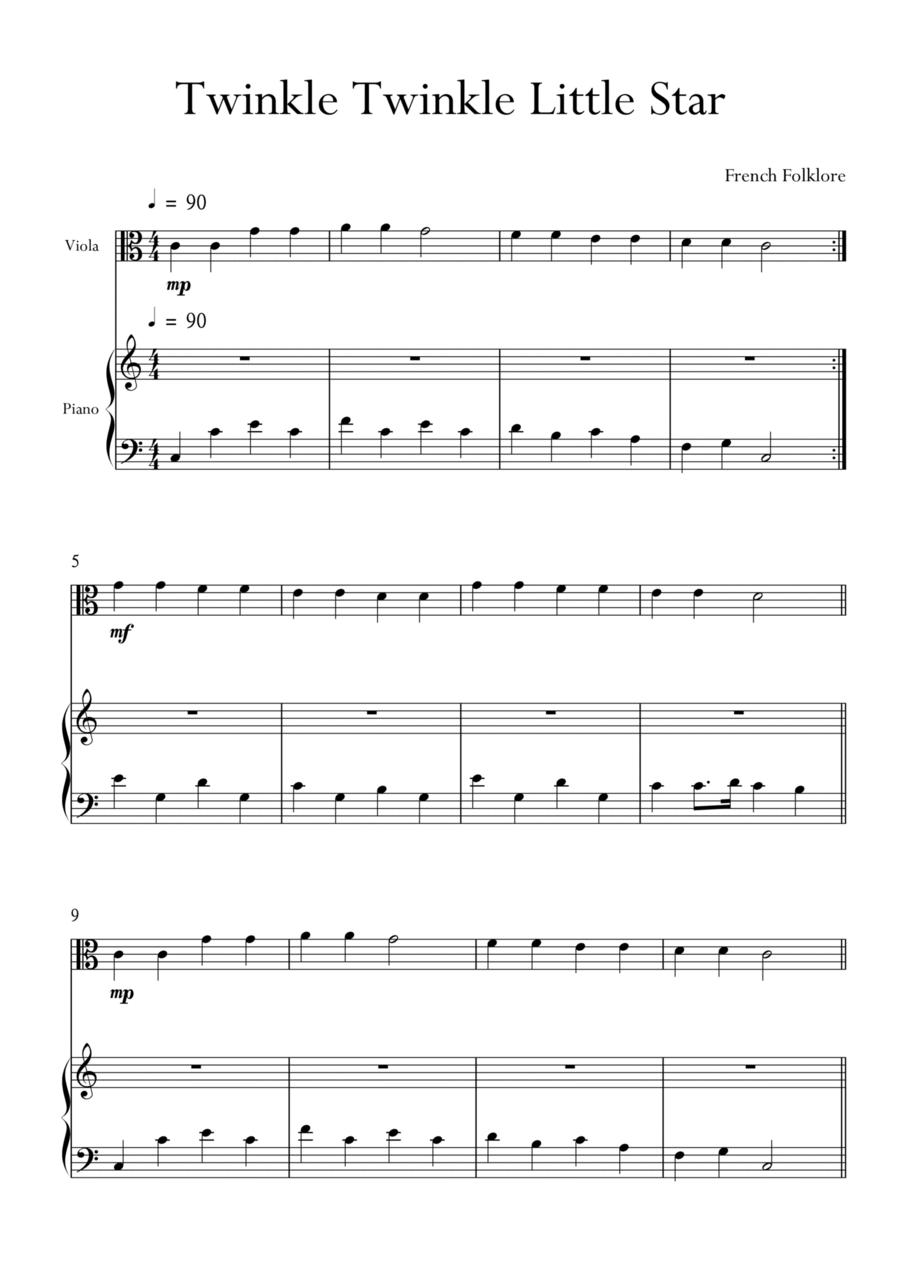 Twinkle Twinkle Little Star

French Folklore

♩ = 90

Viola

mp

♩ = 90

Piano

5

mf

9

mp